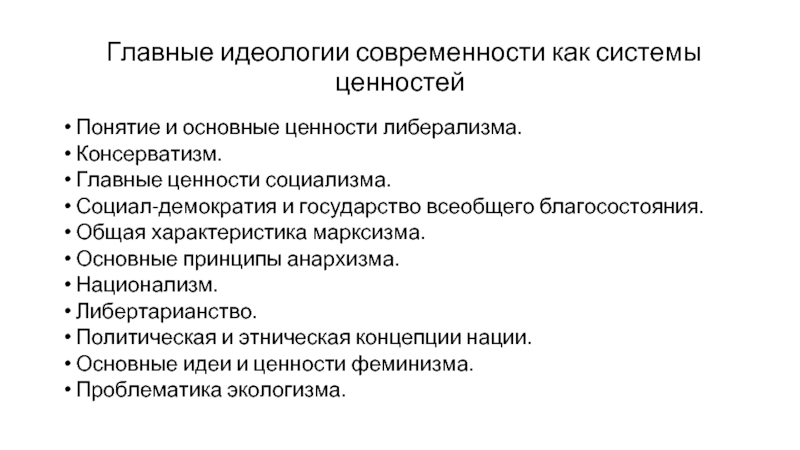 Главные идеологии современности как системы ценностей

• Понятие и основные ценности либерализма.
• Консерватизм.
• Главные ценности социализма.
• Социал-демократия и государство всеобщего благосостояния.
• Общая характеристика марксизма.
• Основные принципы анархизма.
• Национализм.
• Либертарианство.
• Политическая и этническая концепции нации.
• Основные идеи и ценности феминизма.
• Проблематика экологизма.